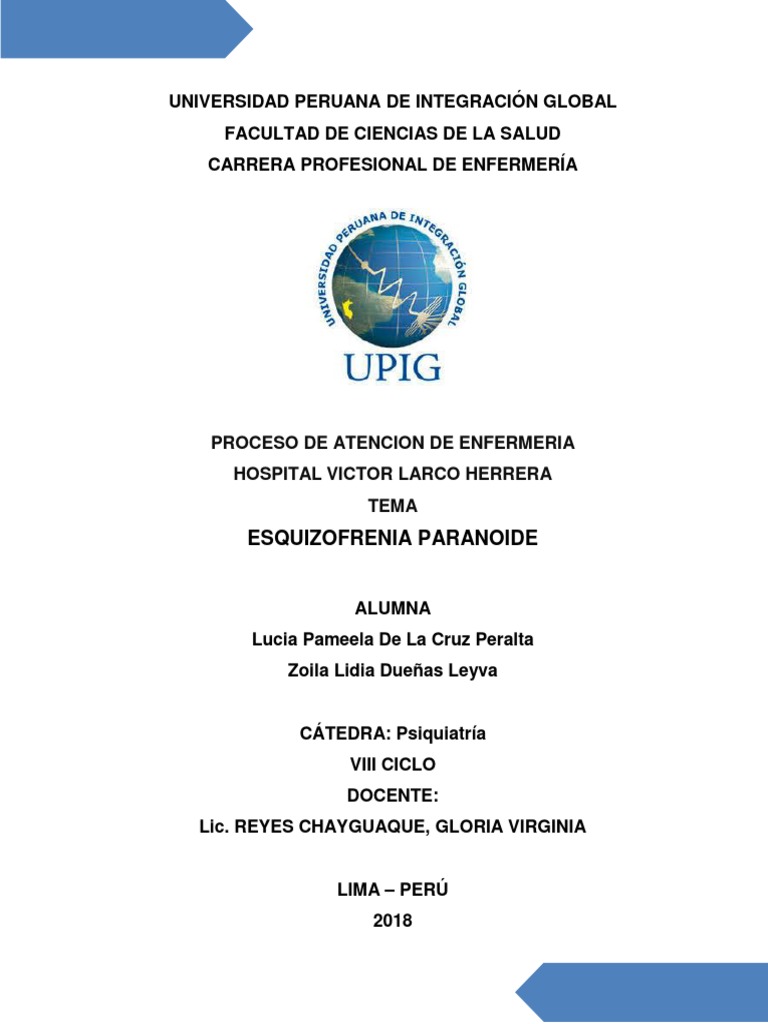 UNIVERSIDAD PERUANA DE INTEGRACIÓN GLOBAL
FACULTAD DE CIENCIAS DE LA SALUD
CARRERA PROFESIONAL DE ENFERMERÍA

UNIVERSIDAD PERUANA DE INTEGRACIÓN GLOBAL

UPIG

PROCESO DE ATENCION DE ENFERMERIA
HOSPITAL VICTOR LARCO HERRERA
TEMA
ESQUIZOFRENIA PARANOIDE

ALUMNA
Lucia Pameela De La Cruz Peralta
Zoila Lidia Dueñas Leyva

CÁTEDRA: Psiquiatría
VIII CICLO
DOCENTE:
Lic. REYES CHAYGUAQUE, GLORIA VIRGINIA

LIMA – PERÚ
2018